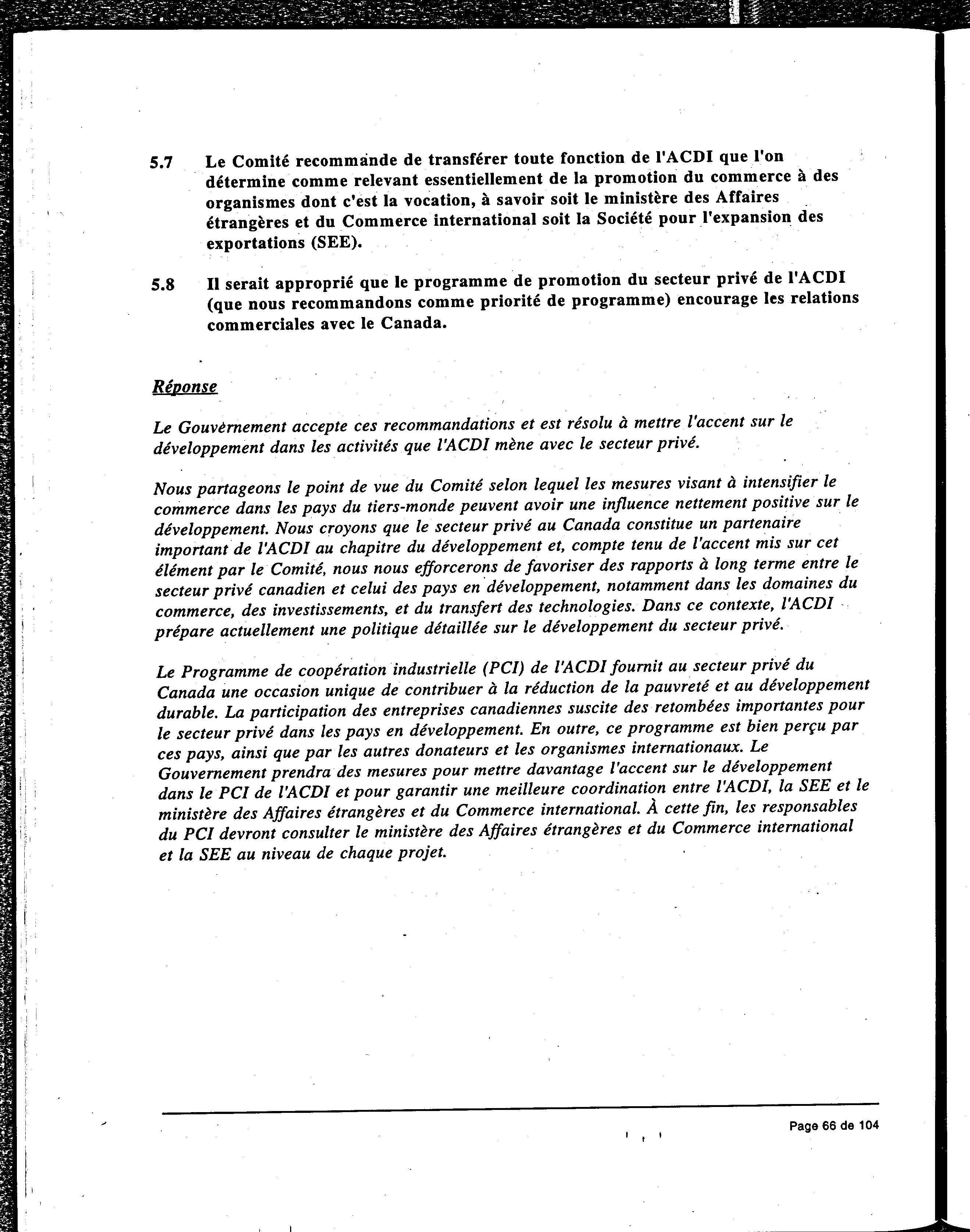 5.7 Le Comité recommande de transférer toute fonction de l'ACDI que l'on détermine comme relevant essentiellement de la promotion du commerce à des organismes dont c'est la vocation, à savoir soit le ministère des Affaires étrangères et du Commerce international soit la Société pour l'expansion des exportations (SEE).

5.8 Il serait approprié que le programme de promotion du secteur privé de l'ACDI (que nous recommandons comme priorité de programme) encourage les relations commerciales avec le Canada.

Réponse

Le Gouvernement accepte ces recommandations et est résolu à mettre l'accent sur le développement dans les activités que l'ACDI mène avec le secteur privé.

Nous partageons le point de vue du Comité selon lequel les mesures visant à intensifier le commerce dans les pays du tiers-monde peuvent avoir une influence nettement positive sur le développement. Nous croyons que le secteur privé au Canada constitue un partenaire important de l'ACDI au chapitre du développement et, compte tenu de l'accent mis sur cet élément par le Comité, nous nous efforcerons de favoriser des rapports à long terme entre le secteur privé canadien et celui des pays en développement, notamment dans les domaines du commerce, des investissements, et du transfert des technologies. Dans ce contexte, l'ACDI prépare actuellement une politique détaillée sur le développement du secteur privé.

Le Programme de coopération industrielle (PCI) de l'ACDI fournit au secteur privé du Canada une occasion unique de contribuer à la réduction de la pauvreté et au développement durable. La participation des entreprises canadiennes suscite des retombées importantes pour le secteur privé dans les pays en développement. En outre, ce programme est bien perçu par ces pays, ainsi que par les autres donateurs et les organismes internationaux. Le Gouvernement prendra des mesures pour mettre davantage l'accent sur le développement dans le PCI de l'ACDI et pour garantir une meilleure coordination entre l'ACDI, la SEE et le ministère des Affaires étrangères et du Commerce international. À cette fin, les responsables du PCI devront consulter le ministère des Affaires étrangères et du Commerce international et la SEE au niveau de chaque projet.

Page 66 de 104